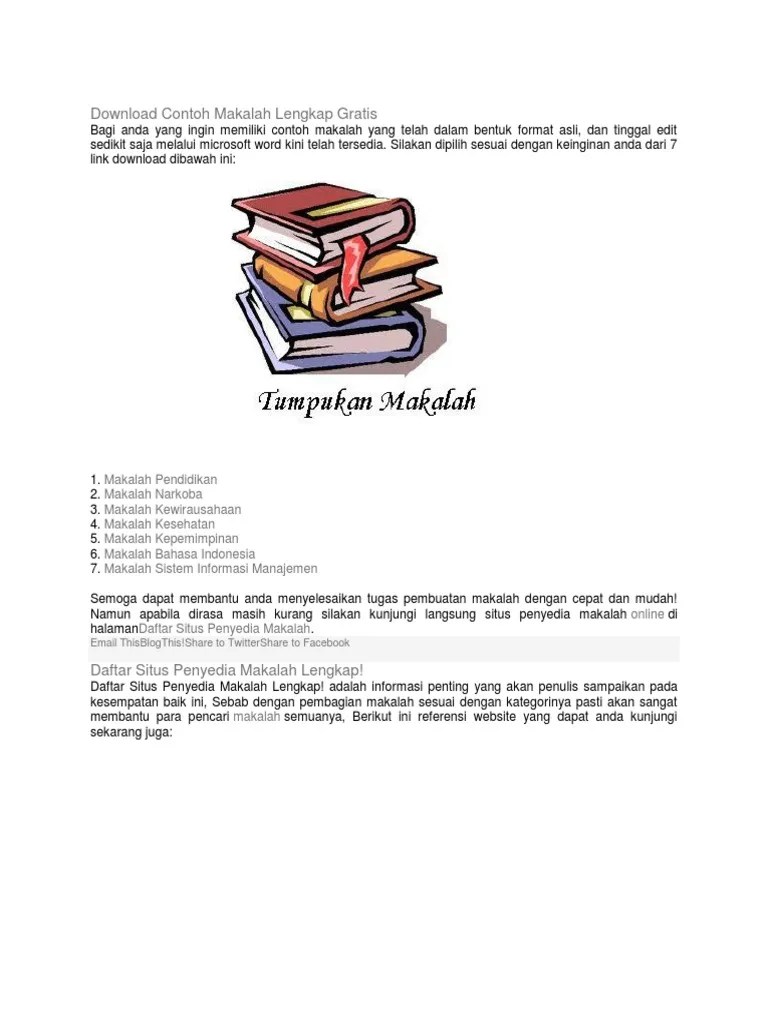 Download Contoh Makalah Lengkap Gratis
Bagi anda yang ingin memiliki contoh makalah yang telah dalam bentuk format asli, dan tinggal edit sedikit saja melalui microsoft word kini telah tersedia. Silakan dipilih sesuai dengan keinginan anda dari 7 link download dibawah ini:

Tumpukan Makalah

1. Makalah Pendidikan
2. Makalah Narkoba
3. Makalah Kewirausahaan
4. Makalah Kesehatan
5. Makalah Kepemimpinan
6. Makalah Bahasa Indonesia
7. Makalah Sistem Informasi Manajemen

Semoga dapat membantu anda menyelesaikan tugas pembuatan makalah dengan cepat dan mudah! Namun apabila dirasa masih kurang silakan kunjungi langsung situs penyedia makalah online di halamanDaftar Situs Penyedia Makalah.
Email ThisBlogThis!Share to TwitterShare to Facebook

Daftar Situs Penyedia Makalah Lengkap!
Daftar Situs Penyedia Makalah Lengkap! adalah informasi penting yang akan penulis sampaikan pada kesempatan baik ini, Sebab dengan pembagian makalah sesuai dengan kategorinya pasti akan sangat membantu para pencari makalah semuanya, Berikut ini referensi website yang dapat anda kunjungi sekarang juga: